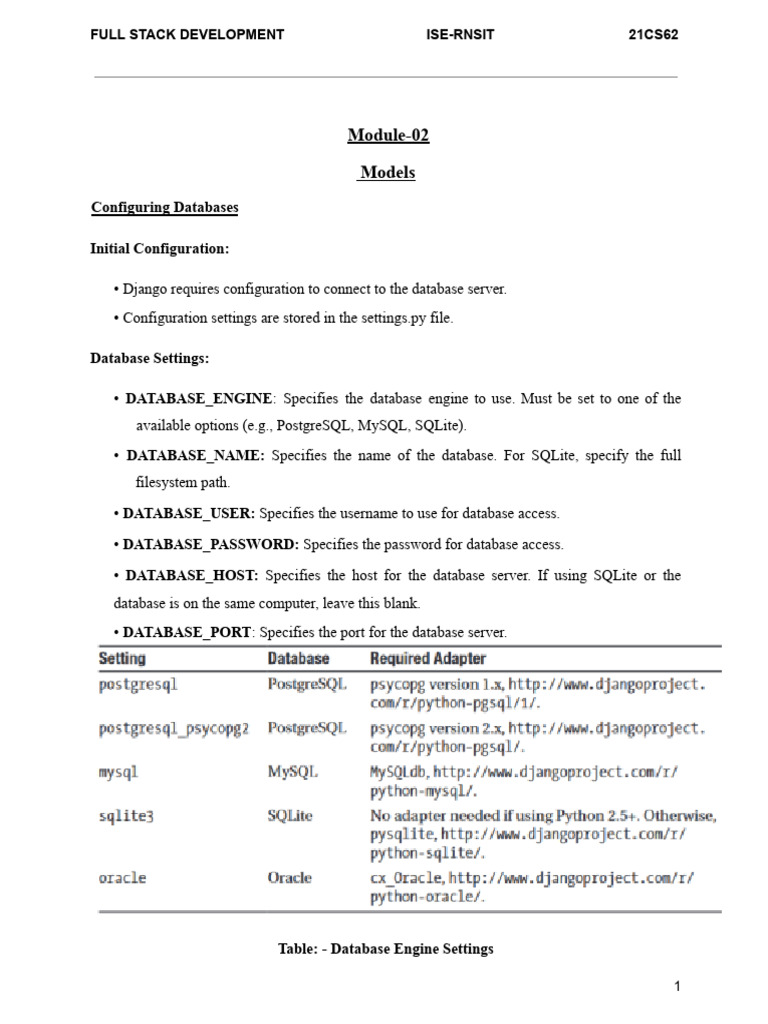 FULL STACK DEVELOPMENT ISE-RNSIT 21CS62

Module-02

Models

Configuring Databases

Initial Configuration:

• Django requires configuration to connect to the database server.

• Configuration settings are stored in the settings.py file.

Database Settings:

• DATABASE_ENGINE: Specifies the database engine to use. Must be set to one of the available options (e.g., PostgreSQL, MySQL, SQLite).

• DATABASE_NAME: Specifies the name of the database. For SQLite, specify the full filesystem path.

• DATABASE_USER: Specifies the username to use for database access.

• DATABASE_PASSWORD: Specifies the password for database access.

• DATABASE_HOST: Specifies the host for the database server. If using SQLite or the database is on the same computer, leave this blank.

• DATABASE_PORT: Specifies the port for the database server.

| Setting | Database | Required Adapter |
|---|---|---|
| postgresql | PostgreSQL | psycopg version 1.x, http://www.djangoproject.com/r/python-pgsql/1/. |
| postgresql_psycopg2 | PostgreSQL | psycopg version 2.x, http://www.djangoproject.com/r/python-pgsql/. |
| mysql | MySQL | MySQLdb, http://www.djangoproject.com/r/python-mysql/. |
| sqlite3 | SQLite | No adapter needed if using Python 2.5+. Otherwise, pysqlite, http://www.djangoproject.com/r/python-sqlite/. |
| oracle | Oracle | cx_Oracle, http://www.djangoproject.com/r/python-oracle/. |

Table: - Database Engine Settings

1